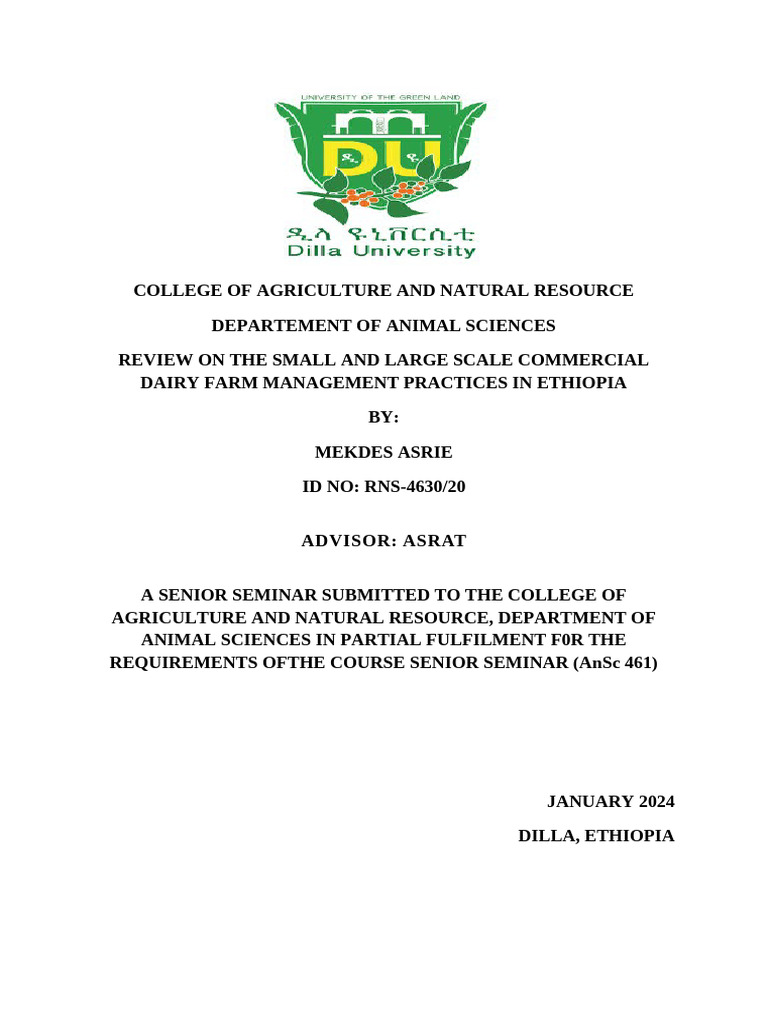 UNIVERSITY OF THE GREEN LAND

DU

ዲላ ዩኒቨርሲቲ
Dilla University

COLLEGE OF AGRICULTURE AND NATURAL RESOURCE

DEPARTEMENT OF ANIMAL SCIENCES

REVIEW ON THE SMALL AND LARGE SCALE COMMERCIAL DAIRY FARM MANAGEMENT PRACTICES IN ETHIOPIA

BY:

MEKDES ASRIE

ID NO: RNS-4630/20

ADVISOR: ASRAT

A SENIOR SEMINAR SUBMITTED TO THE COLLEGE OF AGRICULTURE AND NATURAL RESOURCE, DEPARTMENT OF ANIMAL SCIENCES IN PARTIAL FULFILMENT F0R THE REQUIREMENTS OFTHE COURSE SENIOR SEMINAR (AnSc 461)

JANUARY 2024

DILLA, ETHIOPIA